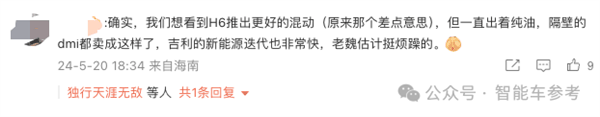 :确实，我们想看到H6推出更好的混动（原来那个差点意思），但一直出着纯油，隔壁的dmi都卖成这样了，吉利的新能源迭代也非常快，老魏估计挺烦躁的。

24-5-20 18:34 来自海南

9

独行天涯无敌 等人 共1条回复

公众号 · 智能车参考